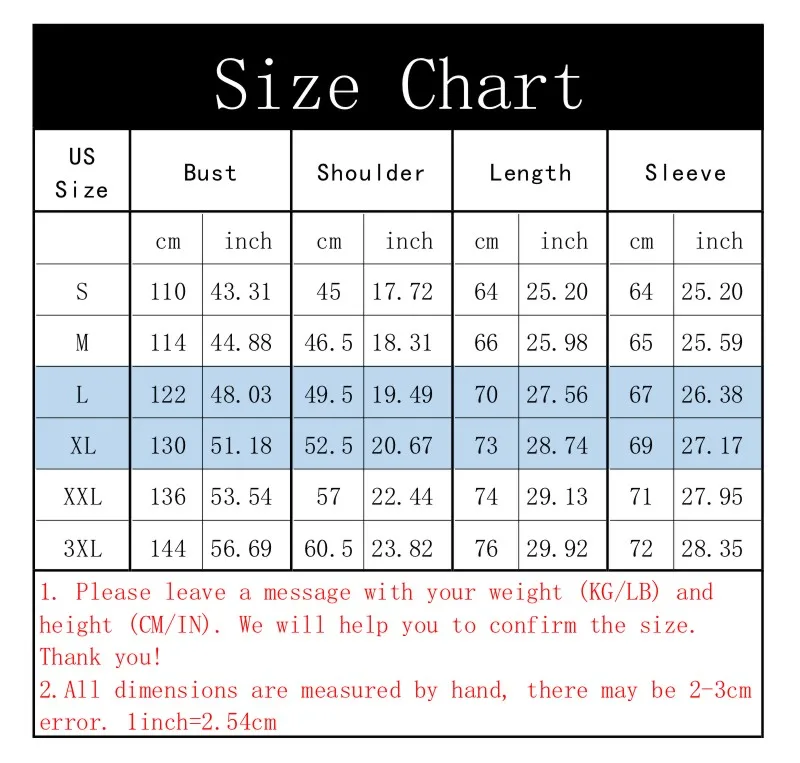 Size Chart

| US Size | Bust | | Shoulder | | Length | | Sleeve | |
|---|---|---|---|---|---|---|---|---|
| | cm | inch | cm | inch | cm | inch | cm | inch |
| S | 110 | 43.31 | 45 | 17.72 | 64 | 25.20 | 64 | 25.20 |
| M | 114 | 44.88 | 46.5 | 18.31 | 66 | 25.98 | 65 | 25.59 |
| L | 122 | 48.03 | 49.5 | 19.49 | 70 | 27.56 | 67 | 26.38 |
| XL | 130 | 51.18 | 52.5 | 20.67 | 73 | 28.74 | 69 | 27.17 |
| XXL | 136 | 53.54 | 57 | 22.44 | 74 | 29.13 | 71 | 27.95 |
| 3XL | 144 | 56.69 | 60.5 | 23.82 | 76 | 29.92 | 72 | 28.35 |

1. Please leave a message with your weight (KG/LB) and height (CM/IN). We will help you to confirm the size. Thank you!
2.All dimensions are measured by hand, there may be 2-3cm error. 1inch=2.54cm